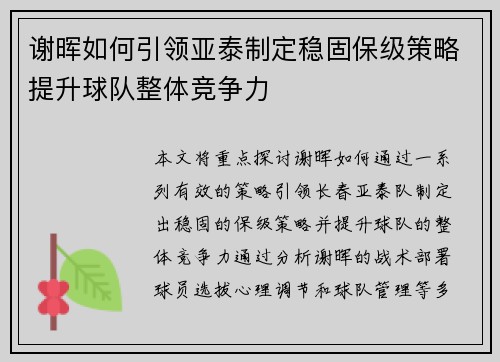 谢晖如何引领亚泰制定稳固保级策略提升球队整体竞争力

本文将重点探讨谢晖如何通过一系列有效的策略引领长春亚泰队制定出稳固的保级策略并提升球队的整体竞争力通过分析谢晖的战术部署球员选拔心理调节和球队管理等多